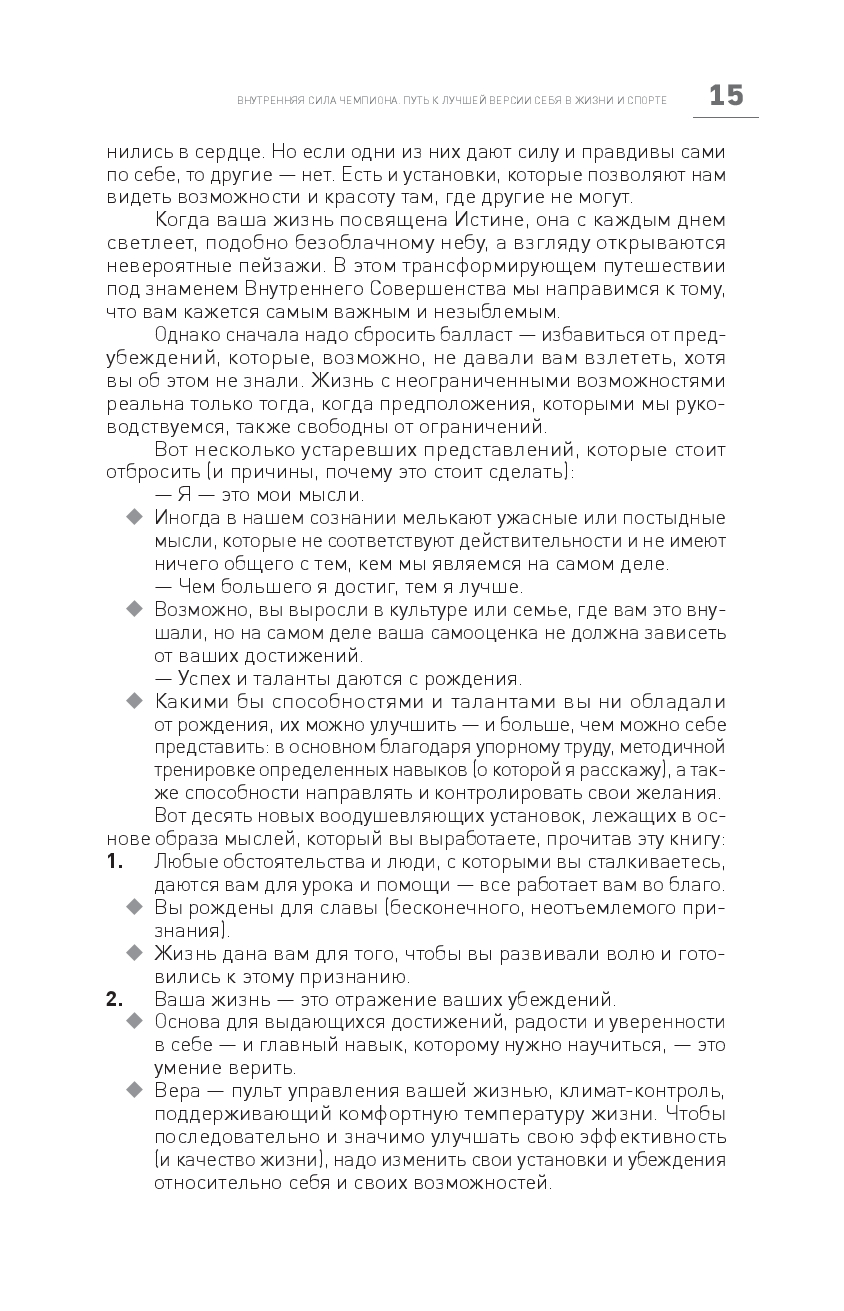 ВНУТРЕННЯЯ СИЛА ЧЕМПИОНА. ПУТЬ К ЛУЧШЕЙ ВЕРСИИ СЕБЯ В ЖИЗНИ И СПОРТЕ 15

нились в сердце. Но если одни из них дают силу и правдивы сами по себе, то другие — нет. Есть и установки, которые позволяют нам видеть возможности и красоту там, где другие не могут.

Когда ваша жизнь посвящена Истине, она с каждым днем светлеет, подобно безоблачному небу, а взгляду открываются невероятные пейзажи. В этом трансформирующем путешествии под знаменем Внутреннего Совершенства мы направимся к тому, что вам кажется самым важным и незыблемым.

Однако сначала надо сбросить балласт — избавиться от предубеждений, которые, возможно, не давали вам взлететь, хотя вы об этом не знали. Жизнь с неограниченными возможностями реальна только тогда, когда предположения, которыми мы руководствуемся, также свободны от ограничений.

Вот несколько устаревших представлений, которые стоит отбросить (и причины, почему это стоит сделать):

— Я — это мои мысли.

◆ Иногда в нашем сознании мелькают ужасные или постыдные мысли, которые не соответствуют действительности и не имеют ничего общего с тем, кем мы являемся на самом деле.

— Чем большего я достиг, тем я лучше.

◆ Возможно, вы выросли в культуре или семье, где вам это внушали, но на самом деле ваша самооценка не должна зависеть от ваших достижений.

— Успех и таланты даются с рождения.

◆ Какими бы способностями и талантами вы ни обладали от рождения, их можно улучшить — и больше, чем можно себе представить: в основном благодаря упорному труду, методичной тренировке определенных навыков (о которой я расскажу), а также способности направлять и контролировать свои желания.

Вот десять новых воодушевляющих установок, лежащих в основе образа мыслей, который вы выработаете, прочитав эту книгу:

1. Любые обстоятельства и люди, с которыми вы сталкиваетесь, даются вам для урока и помощи — все работает вам во благо.

◆ Вы рождены для славы (бесконечного, неотъемлемого признания).

◆ Жизнь дана вам для того, чтобы вы развивали волю и готовились к этому признанию.

2. Ваша жизнь — это отражение ваших убеждений.

◆ Основа для выдающихся достижений, радости и уверенности в себе — и главный навык, которому нужно научиться, — это умение верить.

◆ Вера — пульт управления вашей жизнью, климат-контроль, поддерживающий комфортную температуру жизни. Чтобы последовательно и значимо улучшать свою эффективность (и качество жизни), надо изменить свои установки и убеждения относительно себя и своих возможностей.